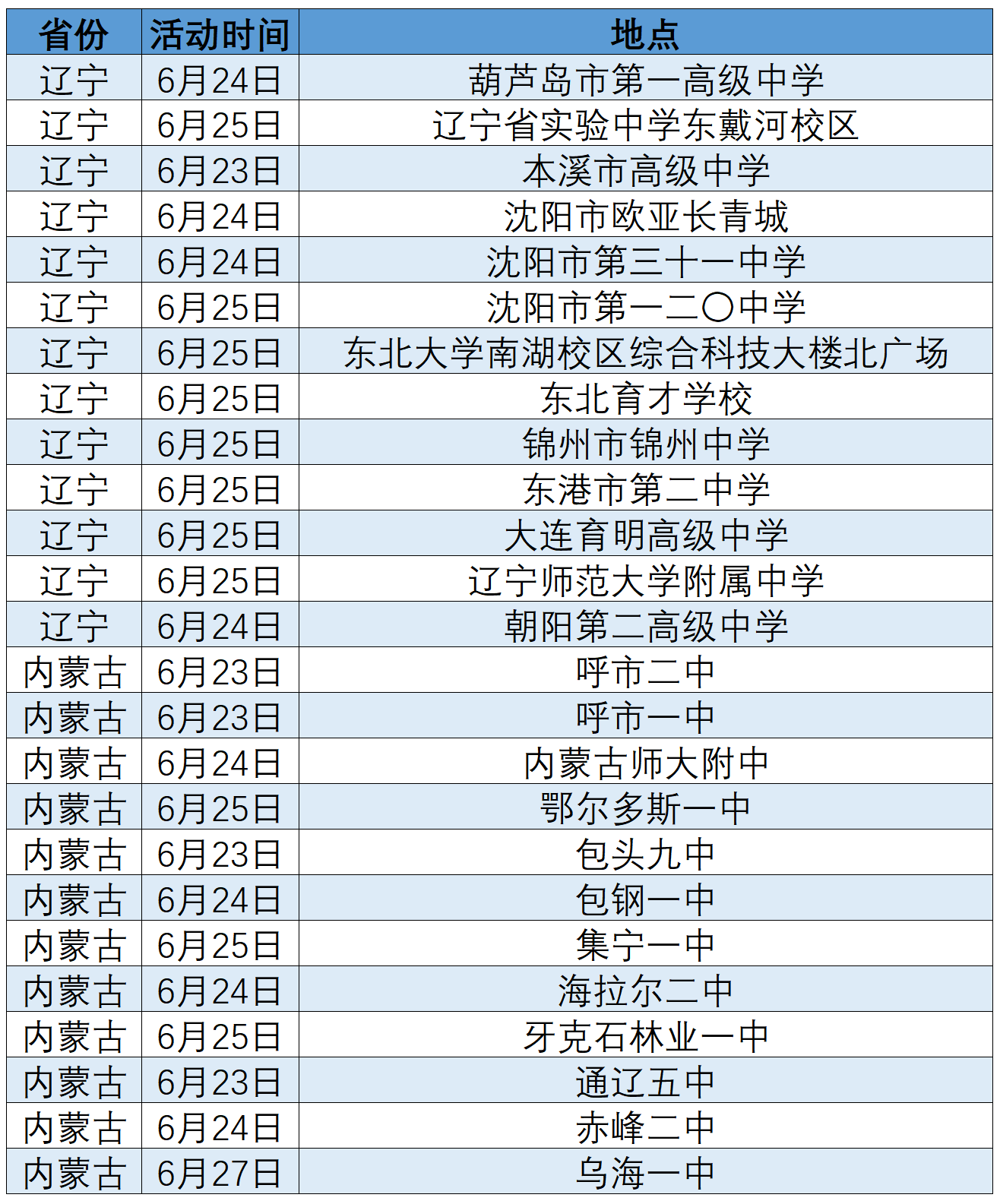 | 省份 | 活动时间 | 地点 |
|---|---|---|
| 辽宁 | 6月24日 | 葫芦岛市第一高级中学 |
| 辽宁 | 6月25日 | 辽宁省实验中学东戴河校区 |
| 辽宁 | 6月23日 | 本溪市高级中学 |
| 辽宁 | 6月24日 | 沈阳市欧亚长青城 |
| 辽宁 | 6月24日 | 沈阳市第三十一中学 |
| 辽宁 | 6月25日 | 沈阳市第一二〇中学 |
| 辽宁 | 6月25日 | 东北大学南湖校区综合科技大楼北广场 |
| 辽宁 | 6月25日 | 东北育才学校 |
| 辽宁 | 6月25日 | 锦州市锦州中学 |
| 辽宁 | 6月25日 | 东港市第二中学 |
| 辽宁 | 6月25日 | 大连育明高级中学 |
| 辽宁 | 6月25日 | 辽宁师范大学附属中学 |
| 辽宁 | 6月24日 | 朝阳第二高级中学 |
| 内蒙古 | 6月23日 | 呼市二中 |
| 内蒙古 | 6月23日 | 呼市一中 |
| 内蒙古 | 6月24日 | 内蒙古师大附中 |
| 内蒙古 | 6月25日 | 鄂尔多斯一中 |
| 内蒙古 | 6月23日 | 包头九中 |
| 内蒙古 | 6月24日 | 包钢一中 |
| 内蒙古 | 6月25日 | 集宁一中 |
| 内蒙古 | 6月24日 | 海拉尔二中 |
| 内蒙古 | 6月25日 | 牙克石林业一中 |
| 内蒙古 | 6月23日 | 通辽五中 |
| 内蒙古 | 6月24日 | 赤峰二中 |
| 内蒙古 | 6月27日 | 乌海一中 |